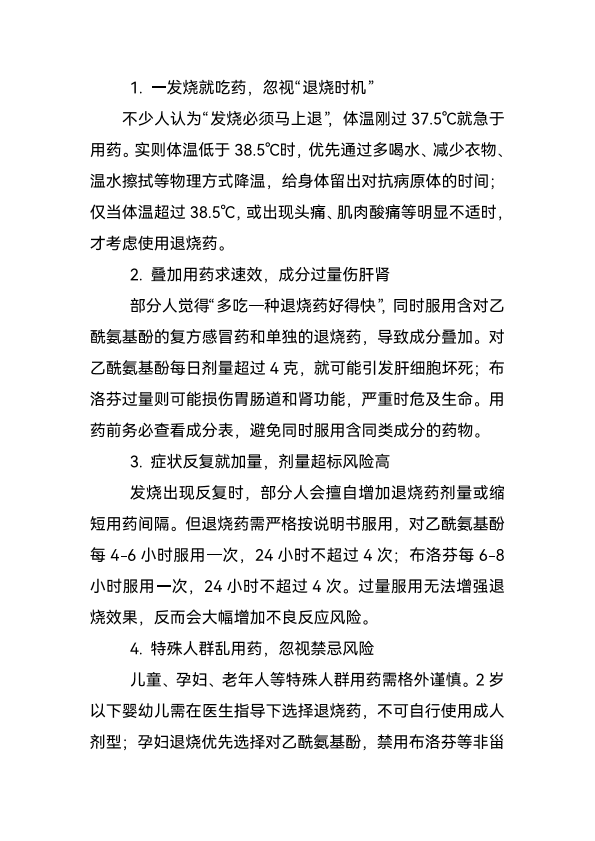 1. 一发烧就吃药，忽视“退烧时机”

不少人认为“发烧必须马上退”，体温刚过 37.5℃就急于用药。实则体温低于 38.5℃时，优先通过多喝水、减少衣物、温水擦拭等物理方式降温，给身体留出对抗病原体的时间；仅当体温超过 38.5℃，或出现头痛、肌肉酸痛等明显不适时，才考虑使用退烧药。

2. 叠加用药求速效，成分过量伤肝肾

部分人觉得“多吃一种退烧药好得快”，同时服用含对乙酰氨基酚的复方感冒药和单独的退烧药，导致成分叠加。对乙酰氨基酚每日剂量超过 4 克，就可能引发肝细胞坏死；布洛芬过量则可能损伤胃肠道和肾功能，严重时危及生命。用药前务必查看成分表，避免同时服用含同类成分的药物。

3. 症状反复就加量，剂量超标风险高

发烧出现反复时，部分人会擅自增加退烧药剂量或缩短用药间隔。但退烧药需严格按说明书服用，对乙酰氨基酚每 4-6 小时服用一次，24 小时不超过 4 次；布洛芬每 6-8 小时服用一次，24 小时不超过 4 次。过量服用无法增强退烧效果，反而会大幅增加不良反应风险。

4. 特殊人群乱用药，忽视禁忌风险

儿童、孕妇、老年人等特殊人群用药需格外谨慎。2 岁以下婴幼儿需在医生指导下选择退烧药，不可自行使用成人剂型；孕妇退烧优先选择对乙酰氨基酚，禁用布洛芬等非甾